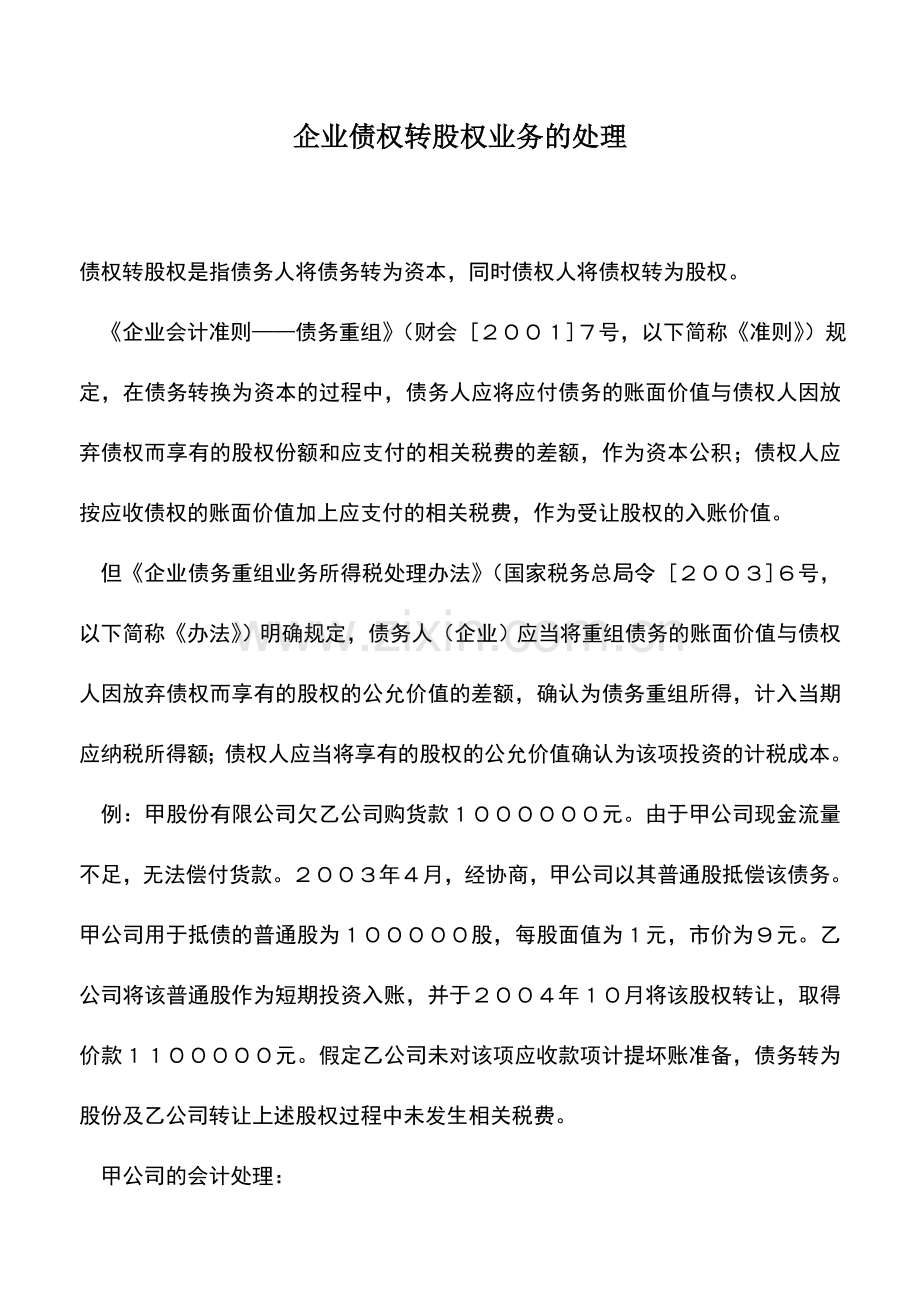 企业债权转股权业务的处理

债权转股权是指债务人将债务转为资本，同时债权人将债权转为股权。

《企业会计准则——债务重组》（财会［２００１］７号，以下简称《准则》）规定，在债务转换为资本的过程中，债务人应将应付债务的账面价值与债权人因放弃债权而享有的股权份额和应支付的相关税费的差额，作为资本公积；债权人应按应收债权的账面价值加上应支付的相关税费，作为受让股权的入账价值。

但《企业债务重组业务所得税处理办法》（国家税务总局令［２００３］６号，以下简称《办法》）明确规定，债务人（企业）应当将重组债务的账面价值与债权人因放弃债权而享有的股权的公允价值的差额，确认为债务重组所得，计入当期应纳税所得额；债权人应当将享有的股权的公允价值确认为该项投资的计税成本。

例：甲股份有限公司欠乙公司购货款１００００００元。由于甲公司现金流量不足，无法偿付货款。２００３年４月，经协商，甲公司以其普通股抵偿该债务。甲公司用于抵债的普通股为１０００００股，每股面值为１元，市价为９元。乙公司将该普通股作为短期投资入账，并于２００４年１０月将该股权转让，取得价款１１０００００元。假定乙公司未对该项应收款项计提坏账准备，债务转为股份及乙公司转让上述股权过程中未发生相关税费。

甲公司的会计处理：

www.zixin.com.cn